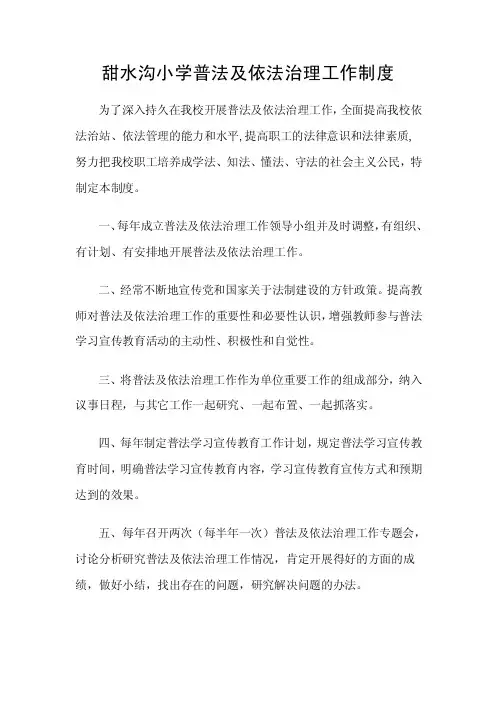 甜水沟小学普法及依法治理工作制度

为了深入持久在我校开展普法及依法治理工作，全面提高我校依法治站、依法管理的能力和水平，提高职工的法律意识和法律素质，努力把我校职工培养成学法、知法、懂法、守法的社会主义公民，特制定本制度。

一、每年成立普法及依法治理工作领导小组并及时调整，有组织、有计划、有安排地开展普法及依法治理工作。

二、经常不断地宣传党和国家关于法制建设的方针政策。提高教师对普法及依法治理工作的重要性和必要性认识，增强教师参与普法学习宣传教育活动的主动性、积极性和自觉性。

三、将普法及依法治理工作作为单位重要工作的组成部分，纳入议事日程，与其它工作一起研究、一起布置、一起抓落实。

四、每年制定普法学习宣传教育工作计划，规定普法学习宣传教育时间，明确普法学习宣传教育内容，学习宣传教育宣传方式和预期达到的效果。

五、每年召开两次（每半年一次）普法及依法治理工作专题会，讨论分析研究普法及依法治理工作情况，肯定开展得好的方面的成绩，做好小结，找出存在的问题，研究解决问题的办法。